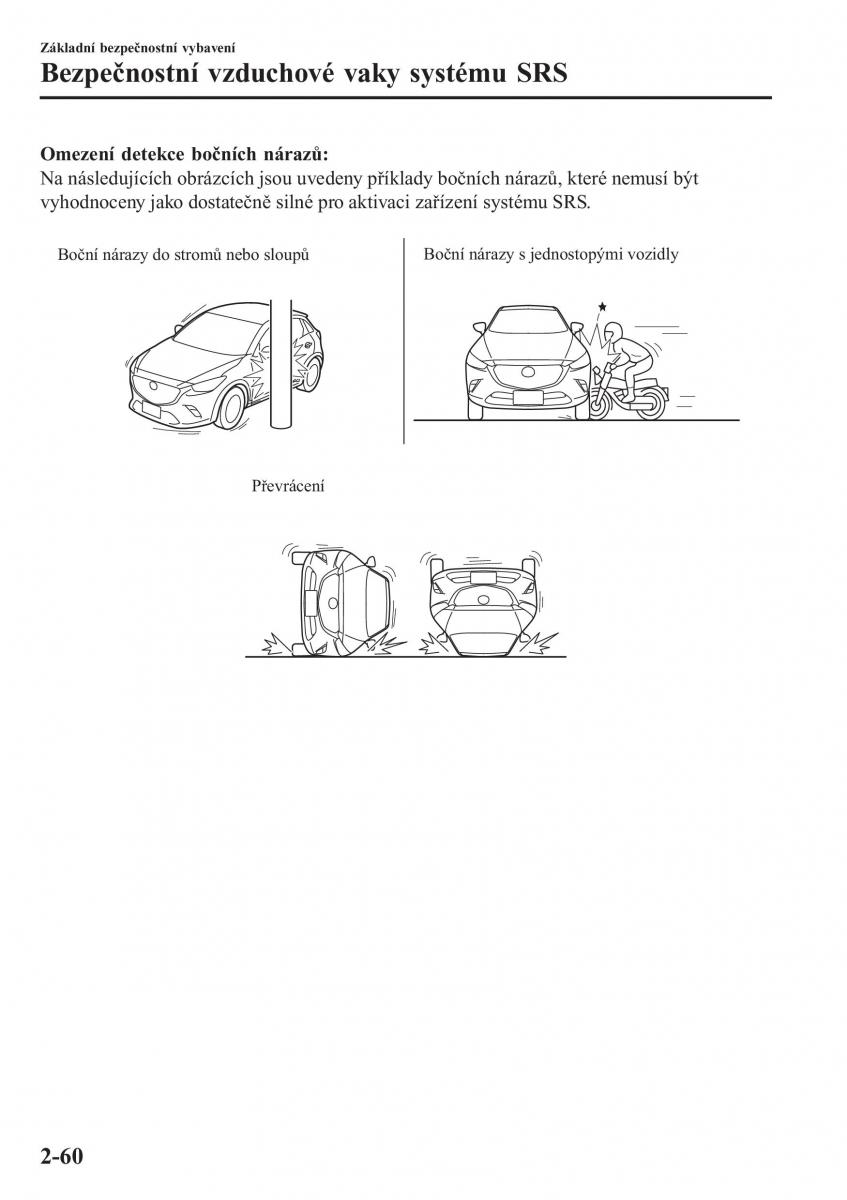 Základní bezpečnostní vybavení
Bezpečnostní vzduchové vaky systému SRS

Omezení detekce bočních nárazů:
Na následujících obrázcích jsou uvedeny příklady bočních nárazů, které nemusí být vyhodnoceny jako dostatečně silné pro aktivaci zařízení systému SRS.

Boční nárazy do stromů nebo sloupů

Boční nárazy s jednostopými vozidly

Převrácení

2-60